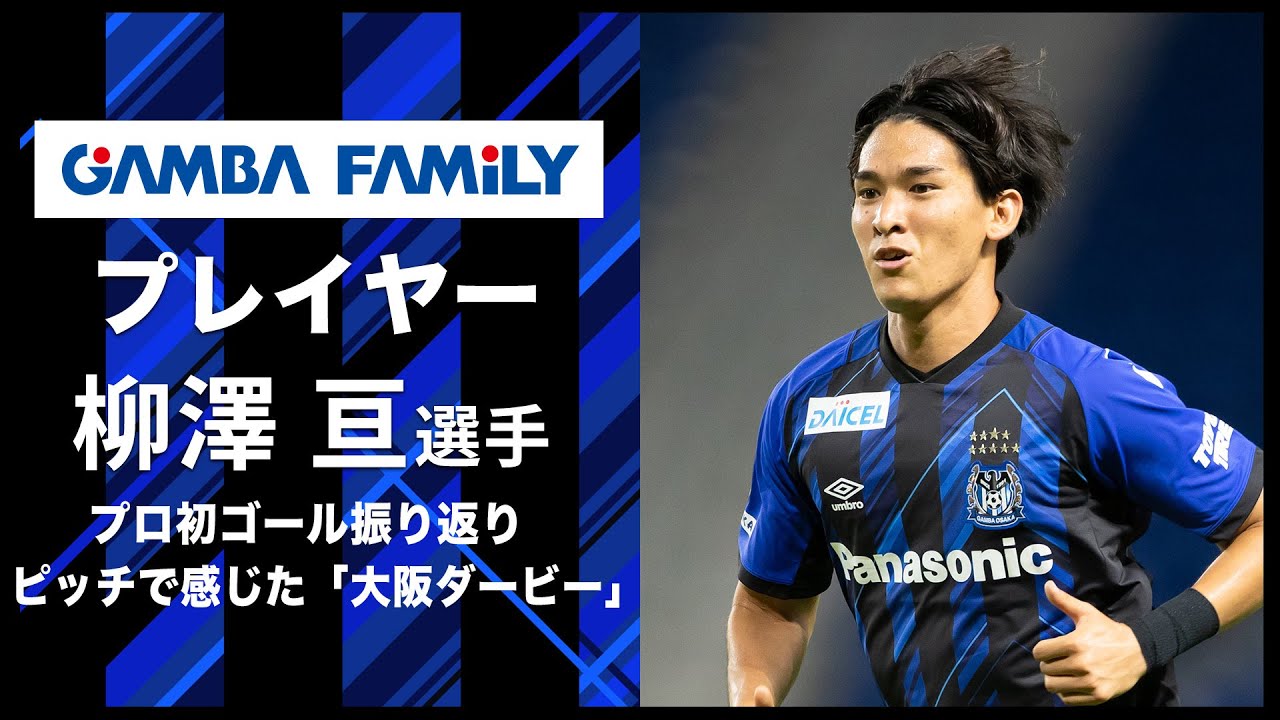 GAMBA FAMiLY

プレイヤー
柳澤 亘選手

プロ初ゴール振り返り
ピッチで感じた「大阪ダービー」

DAICEL
umbro
GAMBA OSAKA
Panasonic